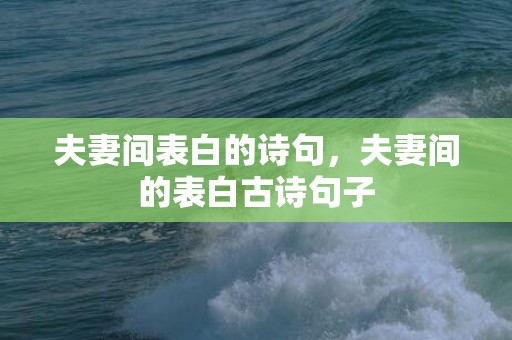 夫妻间表白的诗句，夫妻间的表白古诗句子